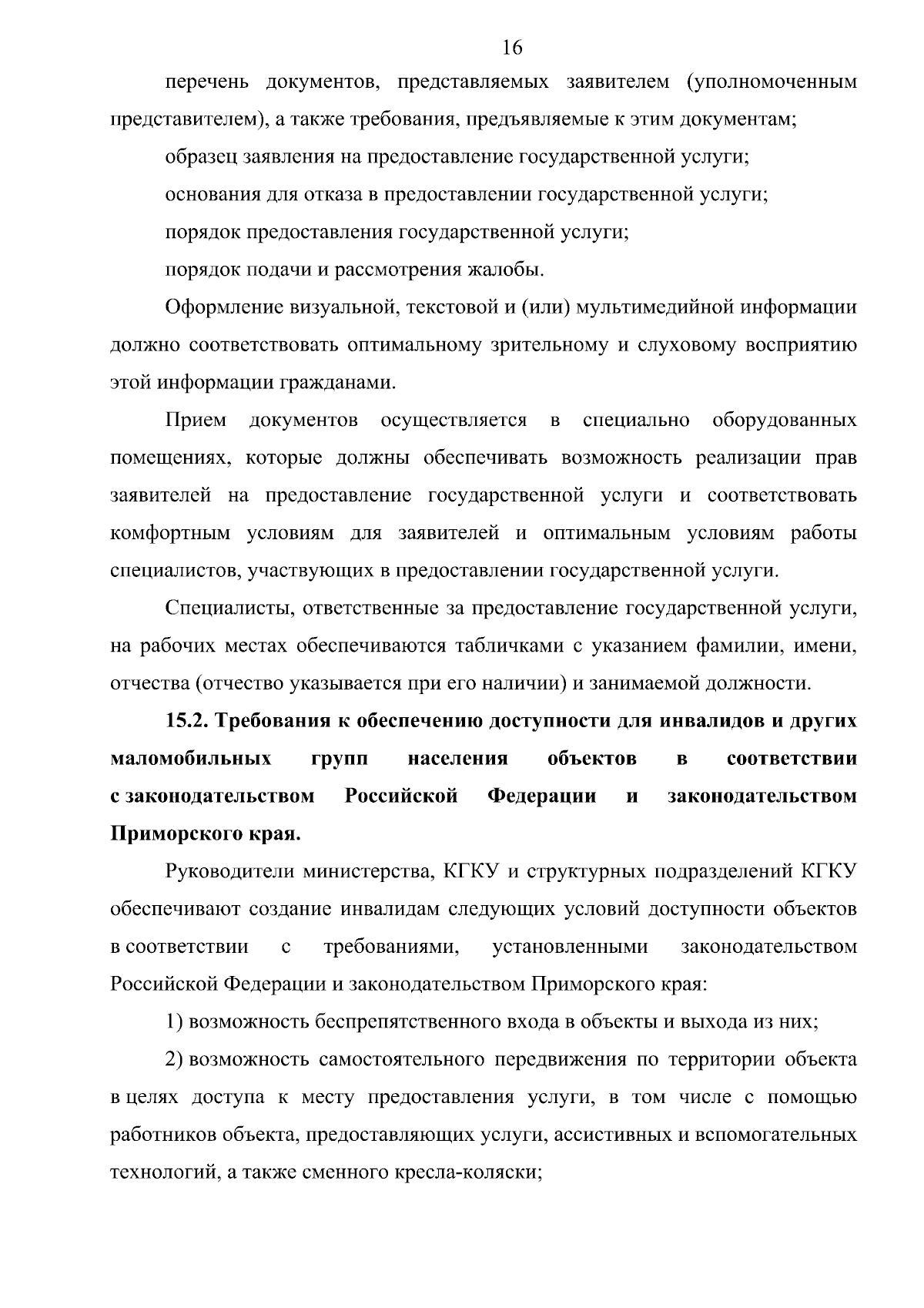 16

перечень документов, представляемых заявителем (уполномоченным представителем), а также требования, предъявляемые к этим документам;

образец заявления на предоставление государственной услуги;

основания для отказа в предоставлении государственной услуги;

порядок предоставления государственной услуги;

порядок подачи и рассмотрения жалобы.

Оформление визуальной, текстовой и (или) мультимедийной информации должно соответствовать оптимальному зрительному и слуховому восприятию этой информации гражданами.

Прием документов осуществляется в специально оборудованных помещениях, которые должны обеспечивать возможность реализации прав заявителей на предоставление государственной услуги и соответствовать комфортным условиям для заявителей и оптимальным условиям работы специалистов, участвующих в предоставлении государственной услуги.

Специалисты, ответственные за предоставление государственной услуги, на рабочих местах обеспечиваются табличками с указанием фамилии, имени, отчества (отчество указывается при его наличии) и занимаемой должности.

15.2. Требования к обеспечению доступности для инвалидов и других маломобильных групп населения объектов в соответствии с законодательством Российской Федерации и законодательством Приморского края.

Руководители министерства, КГКУ и структурных подразделений КГКУ обеспечивают создание инвалидам следующих условий доступности объектов в соответствии с требованиями, установленными законодательством Российской Федерации и законодательством Приморского края:

1) возможность беспрепятственного входа в объекты и выхода из них;

2) возможность самостоятельного передвижения по территории объекта в целях доступа к месту предоставления услуги, в том числе с помощью работников объекта, предоставляющих услуги, ассистивных и вспомогательных технологий, а также сменного кресла-коляски;